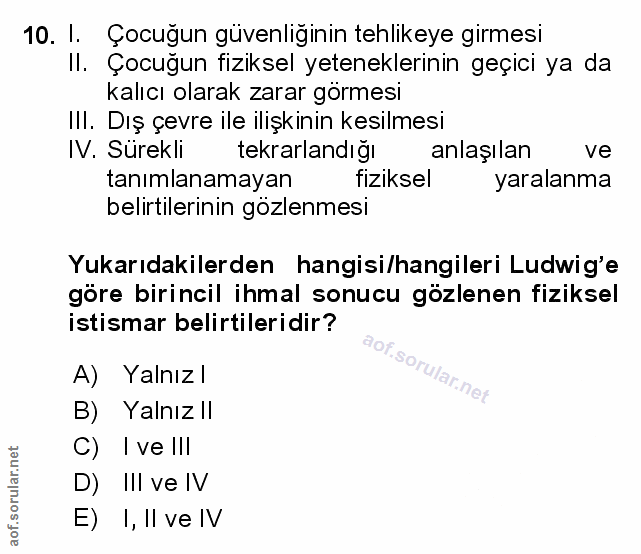 10. I. Çocuğun güvenliğinin tehlikeye girmesi
II. Çocuğun fiziksel yeteneklerinin geçici ya da kalıcı olarak zarar görmesi
III. Dış çevre ile ilişkinin kesilmesi
IV. Sürekli tekrarlandığı anlaşılan ve tanımlanamayan fiziksel yaralanma belirtilerinin gözlenmesi

Yukarıdakilerden hangisi/hangileri Ludwig'e göre birincil ihmal sonucu gözlenen fiziksel istismar belirtileridir?

aof.sorular.net

A) Yalnız I
B) Yalnız II
C) I ve III
D) III ve IV
E) I, II ve IV

aof.sorular.net